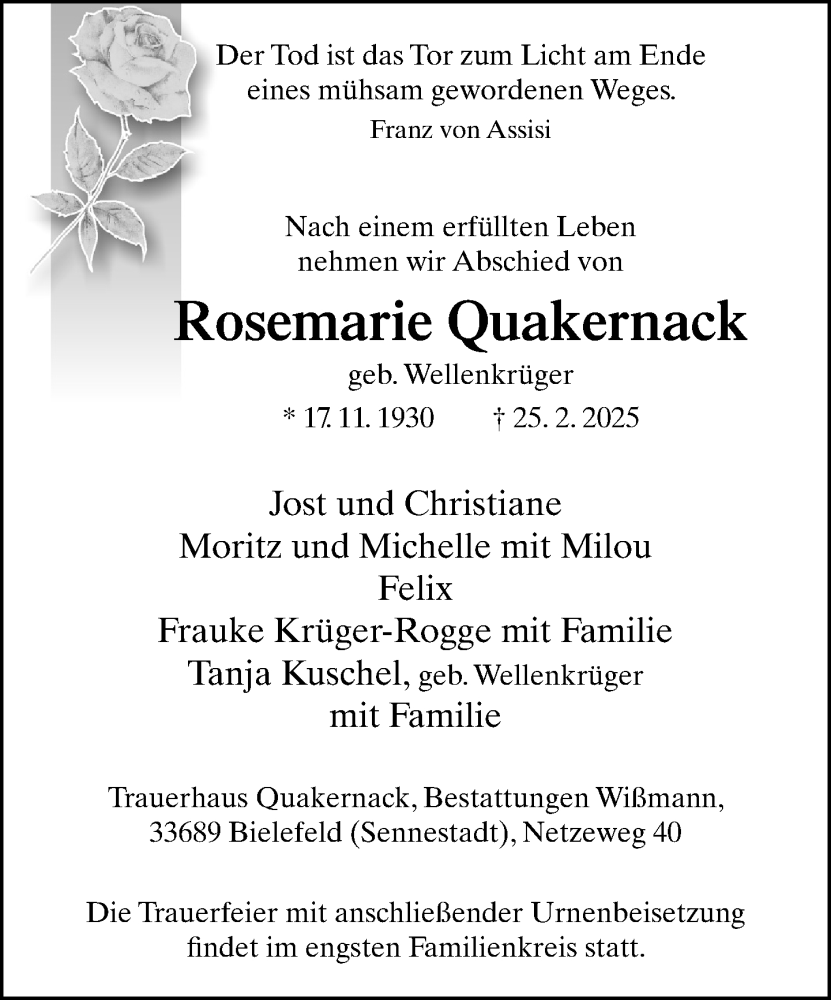 Der Tod ist das Tor zum Licht am Ende eines mühsam gewordenen Weges.
Franz von Assisi

Nach einem erfüllten Leben nehmen wir Abschied von

Rosemarie Quakernack
geb. Wellenkrüger
* 17. 11. 1930 † 25. 2. 2025

Jost und Christiane
Moritz und Michelle mit Milou
Felix
Frauke Krüger-Rogge mit Familie
Tanja Kuschel, geb. Wellenkrüger
mit Familie

Trauerhaus Quakernack, Bestattungen Wißmann,
33689 Bielefeld (Sennestadt), Netzeweg 40

Die Trauerfeier mit anschließender Urnenbeisetzung findet im engsten Familienkreis statt.